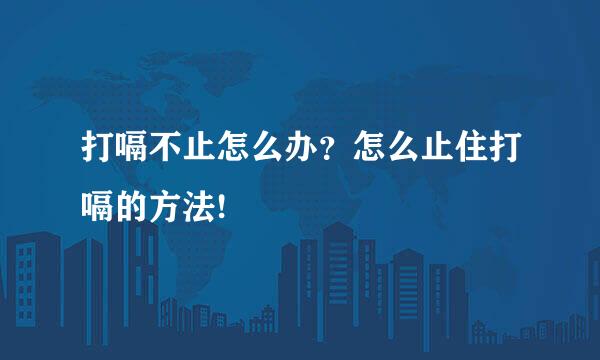 打嗝不止怎么办？怎么止住打嗝的方法!